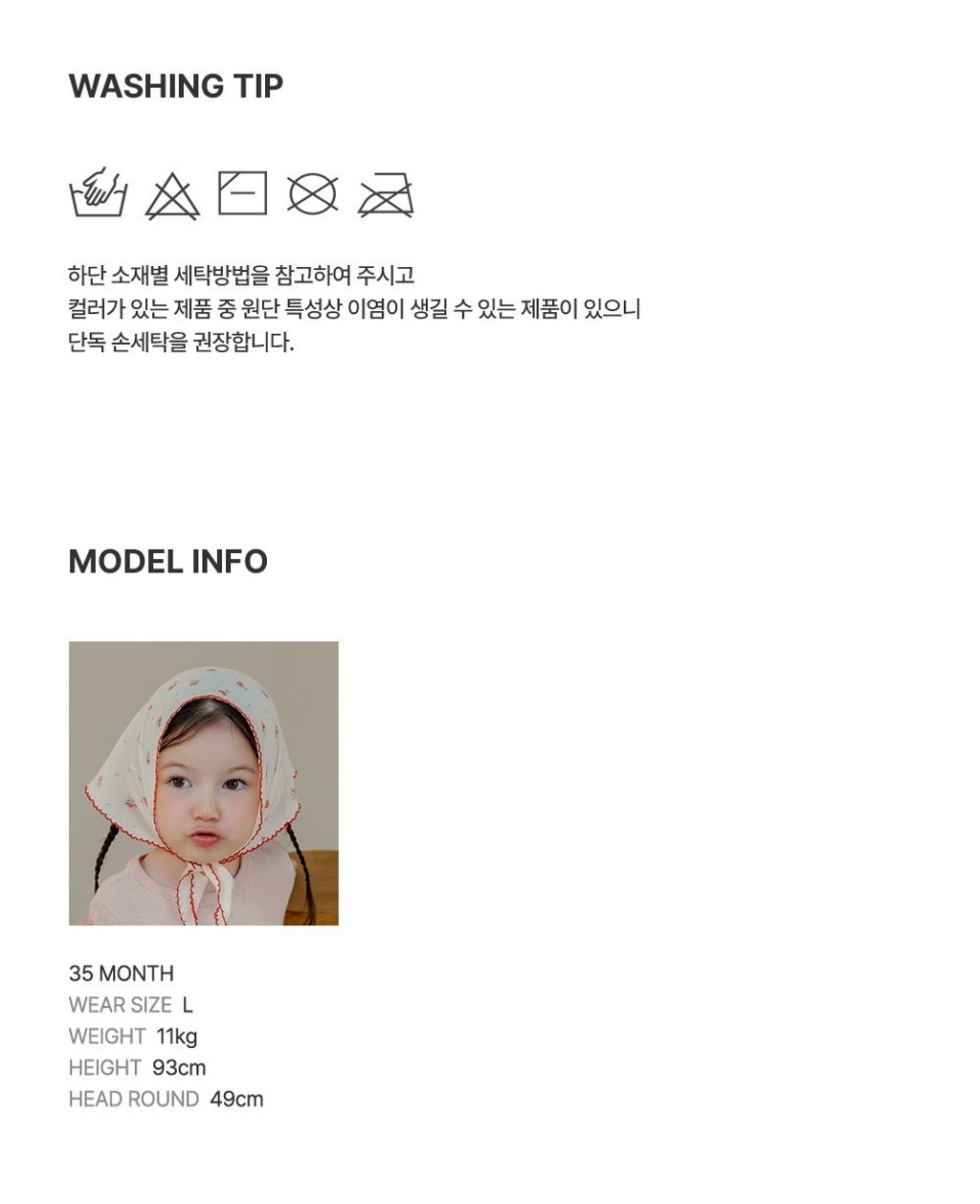 WASHING TIP

하단 소재별 세탁방법을 참고하여 주시고
컬러가 있는 제품 중 원단 특성상 이염이 생길 수 있는 제품이 있으니
단독 손세탁을 권장합니다.

MODEL INFO

35 MONTH
WEAR SIZE L
WEIGHT 11kg
HEIGHT 93cm
HEAD ROUND 49cm